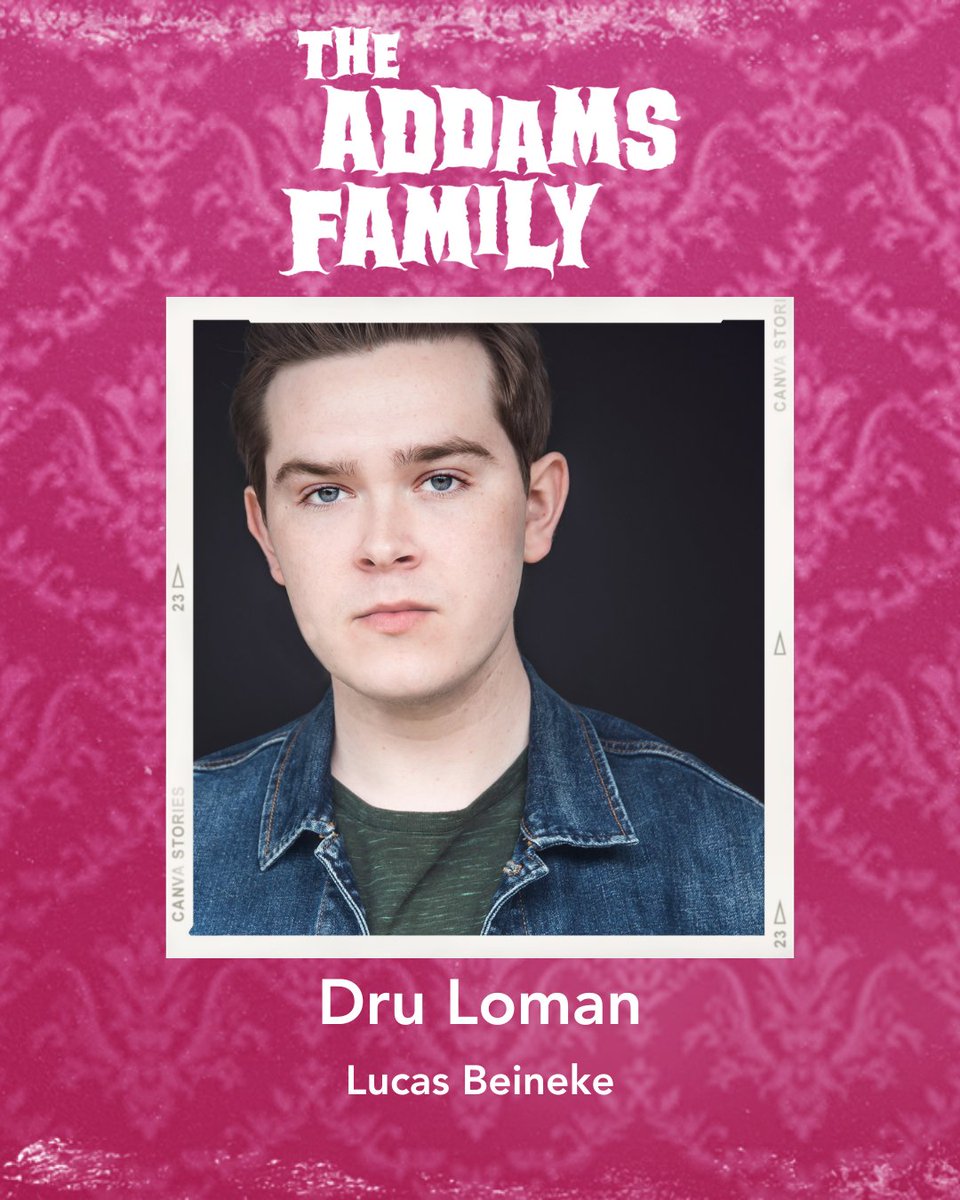 THE ADDAMS FAMILY

CANVA STORIES

23

CANVA STORIES

23

Dru Loman

Lucas Beineke